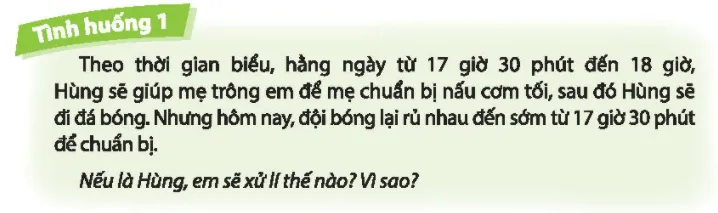 Tình huống 1

Theo thời gian biểu, hằng ngày từ 17 giờ 30 phút đến 18 giờ, Hùng sẽ giúp mẹ trông em để mẹ chuẩn bị nấu cơm tối, sau đó Hùng sẽ đi đá bóng. Nhưng hôm nay, đội bóng lại rủ nhau đến sớm từ 17 giờ 30 phút để chuẩn bị.

Nếu là Hùng, em sẽ xử lí thế nào? Vì sao?